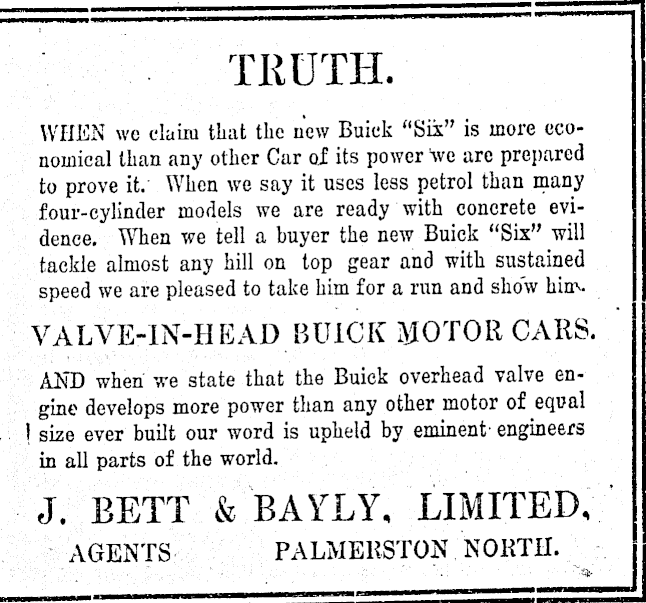 TRUTH.

WHEN we claim that the new Buick "Six" is more economical than any other Car of its power we are prepared to prove it. When we say it uses less petrol than many four-cylinder models we are ready with concrete evidence. When we tell a buyer the new Buick "Six" will tackle almost any hill on top gear and with sustained speed we are pleased to take him for a run and show him.

VALVE-IN-HEAD BUICK MOTOR CARS.

AND when we state that the Buick overhead valve engine develops more power than any other motor of equal size ever built our word is upheld by eminent engineers in all parts of the world.

J. BETT & BAYLY, LIMITED,

AGENTS PALMERSTON NORTH.